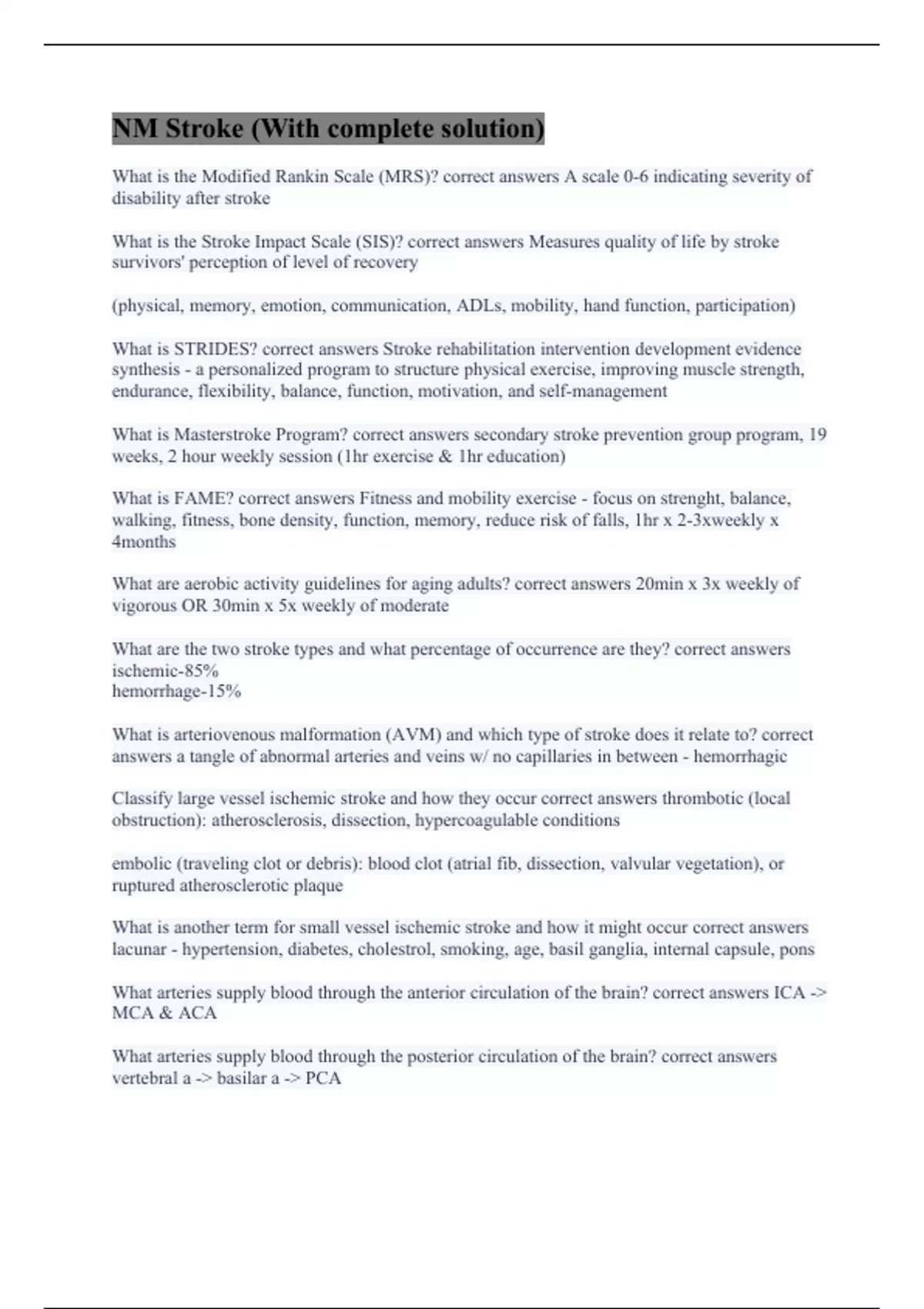 NM Stroke (With complete solution)

What is the Modified Rankin Scale (MRS)? correct answers A scale 0-6 indicating severity of disability after stroke

What is the Stroke Impact Scale (SIS)? correct answers Measures quality of life by stroke survivors' perception of level of recovery

(physical, memory, emotion, communication, ADLs, mobility, hand function, participation)

What is STRIDES? correct answers Stroke rehabilitation intervention development evidence synthesis - a personalized program to structure physical exercise, improving muscle strength, endurance, flexibility, balance, function, motivation, and self-management

What is Masterstroke Program? correct answers secondary stroke prevention group program, 19 weeks, 2 hour weekly session (1hr exercise & 1hr education)

What is FAME? correct answers Fitness and mobility exercise - focus on strenght, balance, walking, fitness, bone density, function, memory, reduce risk of falls, 1hr x 2-3xweekly x 4months

What are aerobic activity guidelines for aging adults? correct answers 20min x 3x weekly of vigorous OR 30min x 5x weekly of moderate

What are the two stroke types and what percentage of occurrence are they? correct answers ischemic-85%
hemorrhage-15%

What is arteriovenous malformation (AVM) and which type of stroke does it relate to? correct answers a tangle of abnormal arteries and veins w/ no capillaries in between - hemorrhagic

Classify large vessel ischemic stroke and how they occur correct answers thrombotic (local obstruction): atherosclerosis, dissection, hypercoagulable conditions

embolic (traveling clot or debris): blood clot (atrial fib, dissection, valvular vegetation), or ruptured atherosclerotic plaque

What is another term for small vessel ischemic stroke and how it might occur correct answers lacunar - hypertension, diabetes, cholestrol, smoking, age, basil ganglia, internal capsule, pons

What arteries supply blood through the anterior circulation of the brain? correct answers ICA -> MCA & ACA

What arteries supply blood through the posterior circulation of the brain? correct answers vertebral a -> basilar a -> PCA